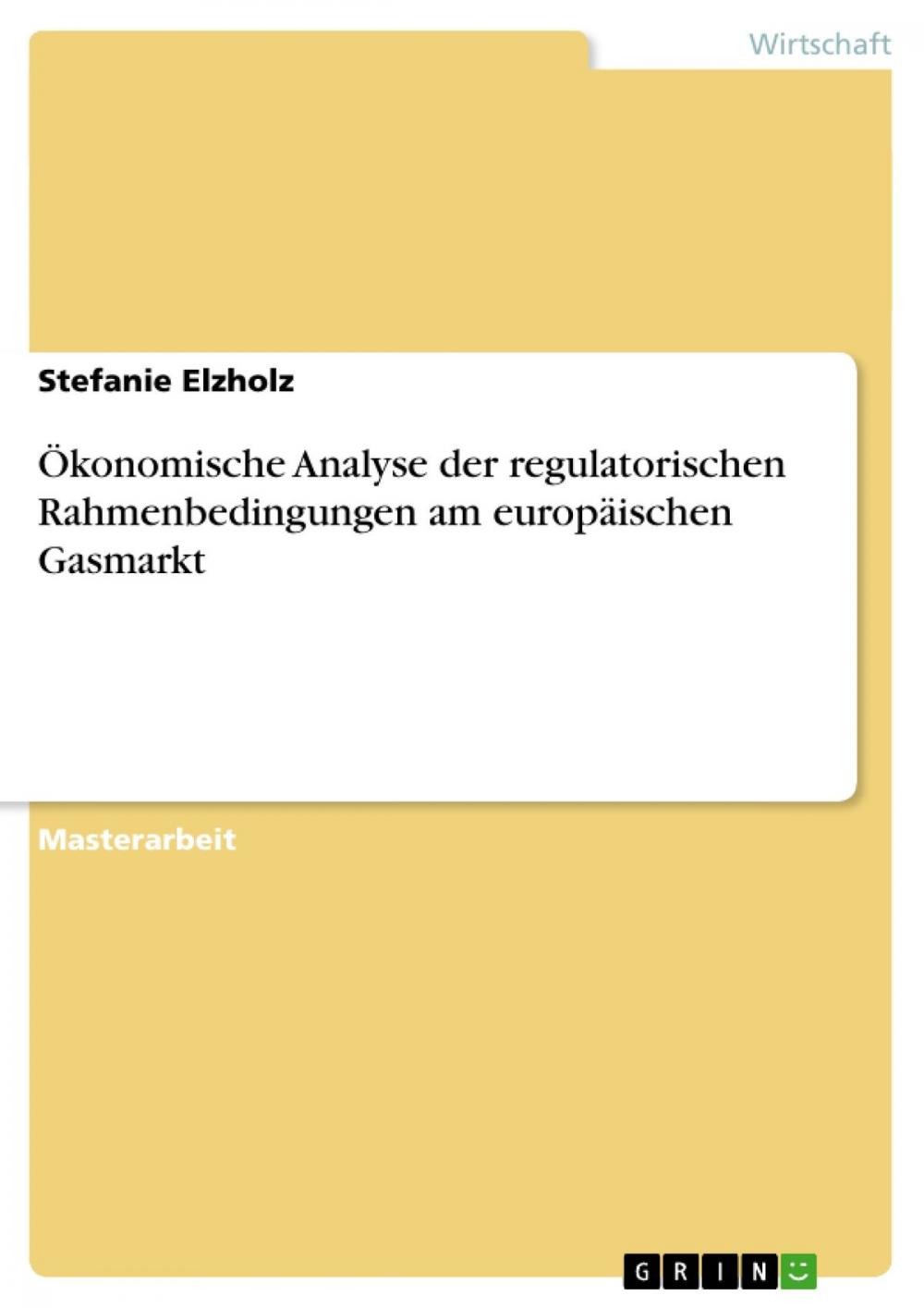 Wirtschaft

Stefanie Elzholz

Ökonomische Analyse der regulatorischen Rahmenbedingungen am europäischen Gasmarkt

Masterarbeit

GRIN